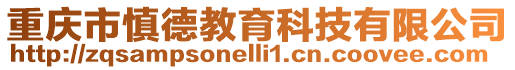 重庆市慎德教育科技有限公司
http://zqsampsonelli1.cn.coovee.com